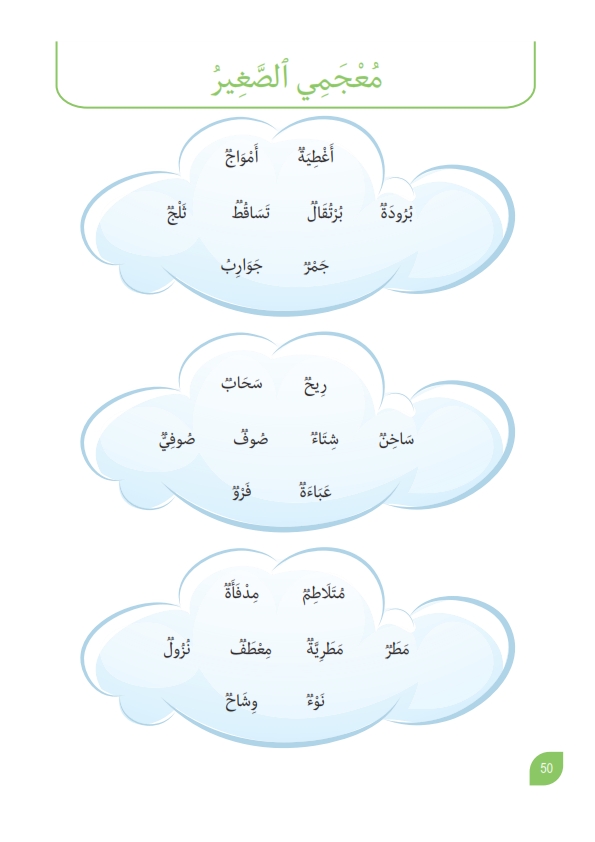 مُعْجَمِي ٱلصَّغِيرُ

أَغْطِيَةٌ أَمْوَاجٌ

بُرُودَةٌ بُرْتُقَالٌ تَسَاقُطٌ ثَلْجٌ

جَمْرٌ جَوَارِبُ

رِيحٌ سَحَابٌ

سَاخِنٌ شِتَاءٌ صُوفٌ صُوفِيٌّ

عَبَاءَةٌ فَرْوٌ

مُتَلَاطِمٌ مِدْفَأَةٌ

مَطَرٌ مَطَرِيَّةٌ مِعْطَفٌ نُزُولٌ

نَوْءٌ وِشَاحٌ

50